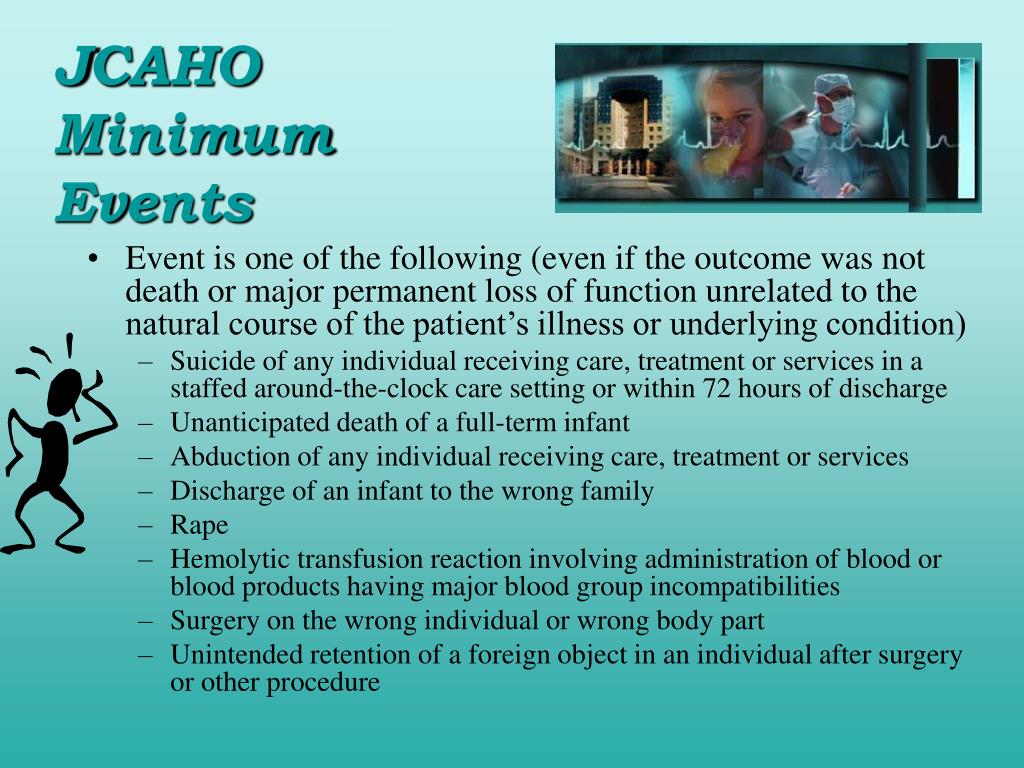 JCAHO Minimum Events

• Event is one of the following (even if the outcome was not death or major permanent loss of function unrelated to the natural course of the patient’s illness or underlying condition)
– Suicide of any individual receiving care, treatment or services in a staffed around-the-clock care setting or within 72 hours of discharge
– Unanticipated death of a full-term infant
– Abduction of any individual receiving care, treatment or services
– Discharge of an infant to the wrong family
– Rape
– Hemolytic transfusion reaction involving administration of blood or blood products having major blood group incompatibilities
– Surgery on the wrong individual or wrong body part
– Unintended retention of a foreign object in an individual after surgery or other procedure